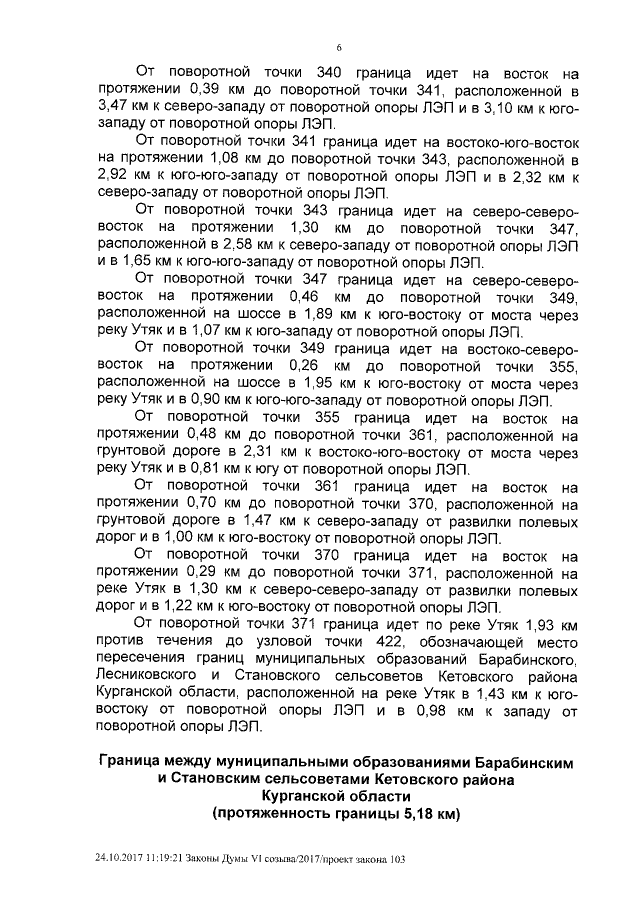 6

От поворотной точки 340 граница идет на восток на протяжении 0,39 км до поворотной точки 341, расположенной в 3,47 км к северо-западу от поворотной опоры ЛЭП и в 3,10 км к юго-западу от поворотной опоры ЛЭП.

От поворотной точки 341 граница идет на востоко-юго-восток на протяжении 1,08 км до поворотной точки 343, расположенной в 2,92 км к юго-юго-западу от поворотной опоры ЛЭП и в 2,32 км к северо-западу от поворотной опоры ЛЭП.

От поворотной точки 343 граница идет на северо-северо-восток на протяжении 1,30 км до поворотной точки 347, расположенной в 2,58 км к северо-западу от поворотной опоры ЛЭП и в 1,65 км к юго-юго-западу от поворотной опоры ЛЭП.

От поворотной точки 347 граница идет на северо-северо-восток на протяжении 0,46 км до поворотной точки 349, расположенной на шоссе в 1,89 км к юго-востоку от моста через реку Утяк и в 1,07 км к юго-западу от поворотной опоры ЛЭП.

От поворотной точки 349 граница идет на востоко-северо-восток на протяжении 0,26 км до поворотной точки 355, расположенной на шоссе в 1,95 км к юго-востоку от моста через реку Утяк и в 0,90 км к юго-юго-западу от поворотной опоры ЛЭП.

От поворотной точки 355 граница идет на восток на протяжении 0,48 км до поворотной точки 361, расположенной на грунтовой дороге в 2,31 км к востоко-юго-востоку от моста через реку Утяк и в 0,81 км к югу от поворотной опоры ЛЭП.

От поворотной точки 361 граница идет на восток на протяжении 0,70 км до поворотной точки 370, расположенной на грунтовой дороге в 1,47 км к северо-западу от развилки полевых дорог и в 1,00 км к юго-востоку от поворотной опоры ЛЭП.

От поворотной точки 370 граница идет на восток на протяжении 0,29 км до поворотной точки 371, расположенной на реке Утяк в 1,30 км к северо-северо-западу от развилки полевых дорог и в 1,22 км к юго-востоку от поворотной опоры ЛЭП.

От поворотной точки 371 граница идет по реке Утяк 1,93 км против течения до узловой точки 422, обозначающей место пересечения границ муниципальных образований Барабинского, Лесниковского и Становского сельсоветов Кетовского района Курганской области, расположенной на реке Утяк в 1,43 км к юго-востоку от поворотной опоры ЛЭП и в 0,98 км к западу от поворотной опоры ЛЭП.

Граница между муниципальными образованиями Барабинским и Становским сельсоветами Кетовского района Курганской области
(протяженность границы 5,18 км)

24.10.2017 11:19:21 Законы Думы VI созыва/2017/проект закона 103